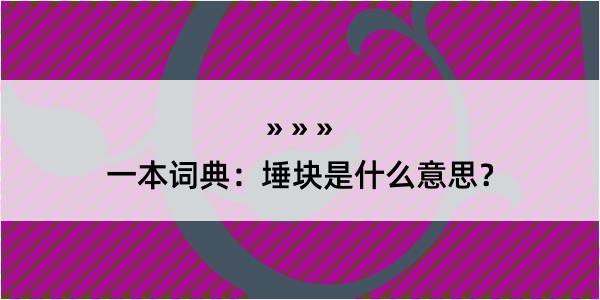 » » »

一本词典：埵块是什么意思？